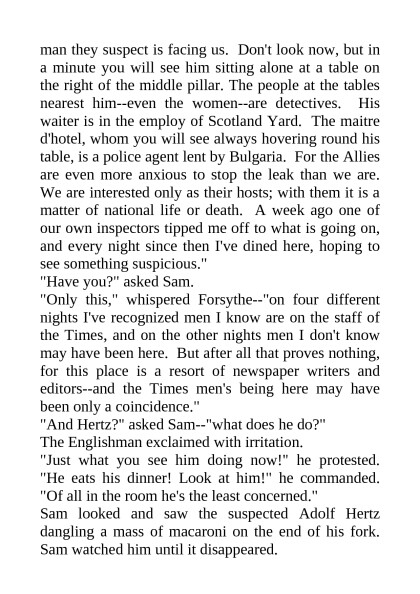 man they suspect is facing us. Don't look now, but in a minute you will see him sitting alone at a table on the right of the middle pillar. The people at the tables nearest him--even the women--are detectives. His waiter is in the employ of Scotland Yard. The maitre d'hotel, whom you will see always hovering round his table, is a police agent lent by Bulgaria. For the Allies are even more anxious to stop the leak than we are. We are interested only as their hosts; with them it is a matter of national life or death. A week ago one of our own inspectors tipped me off to what is going on, and every night since then I've dined here, hoping to see something suspicious."

"Have you?" asked Sam.

"Only this," whispered Forsythe--"on four different nights I've recognized men I know are on the staff of the Times, and on the other nights men I don't know may have been here. But after all that proves nothing, for this place is a resort of newspaper writers and editors--and the Times men's being here may have been only a coincidence."

"And Hertz?" asked Sam--"what does he do?"

The Englishman exclaimed with irritation.

"Just what you see him doing now!" he protested. "He eats his dinner! Look at him!" he commanded. "Of all in the room he's the least concerned."

Sam looked and saw the suspected Adolf Hertz dangling a mass of macaroni on the end of his fork. Sam watched him until it disappeared.